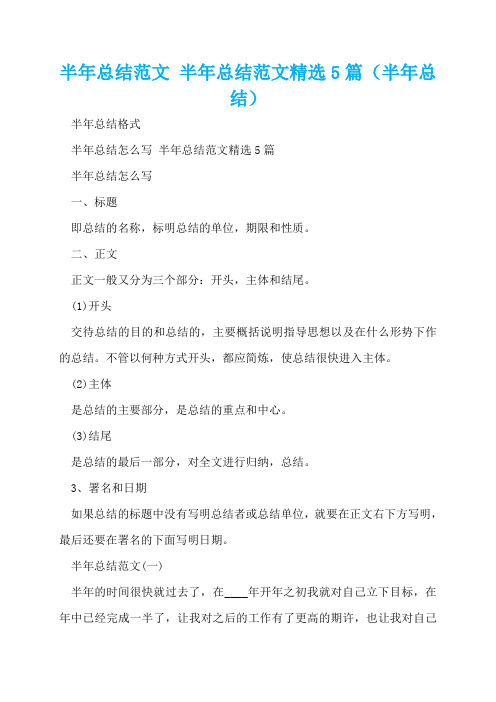 半年总结范文 半年总结范文精选5篇（半年总结）

半年总结格式

半年总结怎么写 半年总结范文精选5篇

半年总结怎么写

一、标题

即总结的名称，标明总结的单位，期限和性质。

二、正文

正文一般又分为三个部分：开头，主体和结尾。

(1)开头

交待总结的目的和总结的，主要概括说明指导思想以及在什么形势下作的总结。不管以何种方式开头，都应简炼，使总结很快进入主体。

(2)主体

是总结的主要部分，是总结的重点和中心。

(3)结尾

是总结的最后一部分，对全文进行归纳，总结。

3、署名和日期

如果总结的标题中没有写明总结者或总结单位，就要在正文右下方写明，最后还要在署名的下面写明日期。

半年总结范文(一)

半年的时间很快就过去了，在____年开年之初我就对自己立下目标，在年中已经完成一半了，让我对之后的工作有了更高的期许，也让我对自己